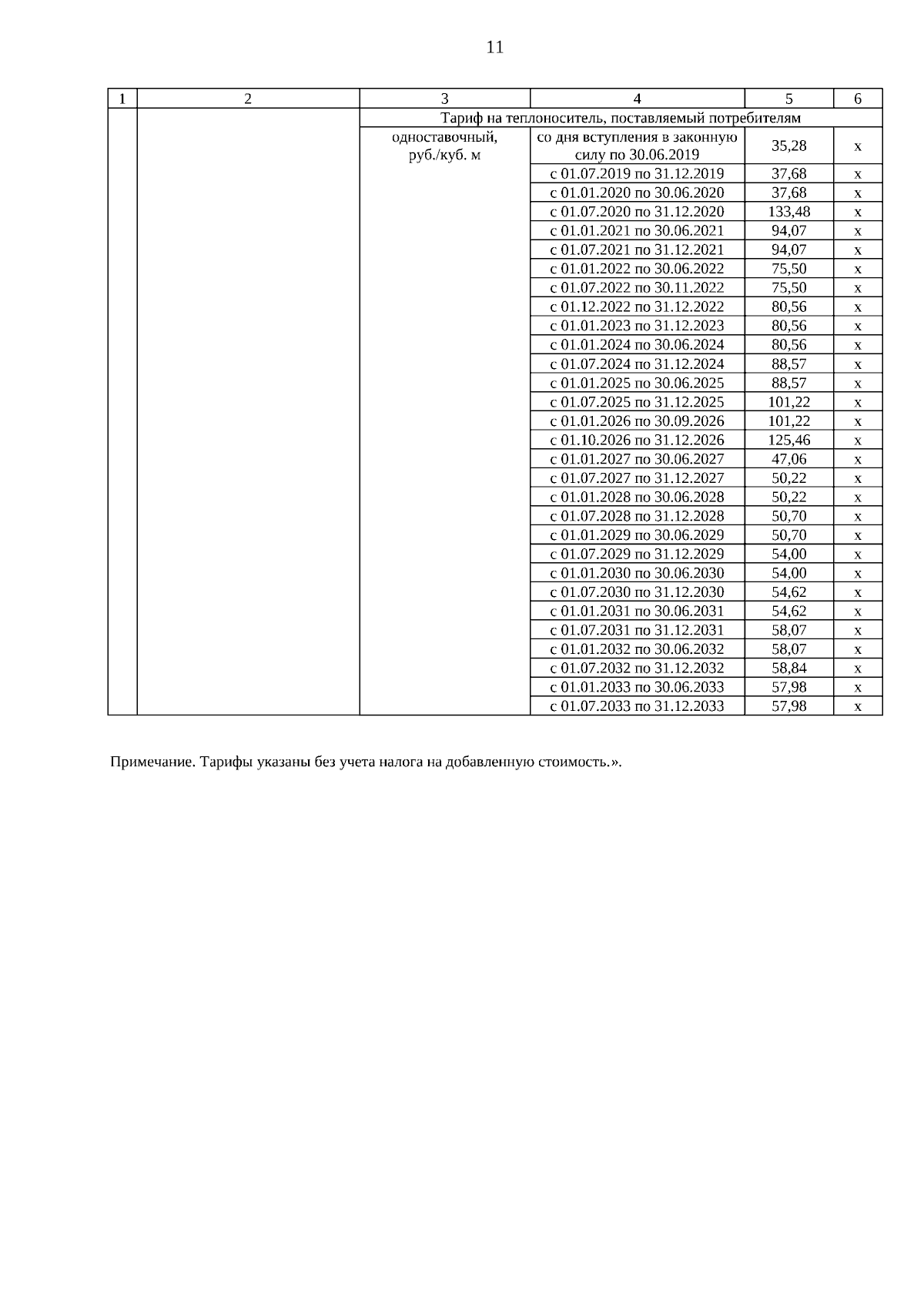 11

| 1 | 2 | 3 | 4 | 5 | 6 |
|---|---|---|---|---|---|
| | | Тариф на теплоноситель, поставляемый потребителям | | | |
| | | одноставочный, руб./куб. м | со дня вступления в законную силу по 30.06.2019 | 35,28 | х |
| | | | с 01.07.2019 по 31.12.2019 | 37,68 | х |
| | | | с 01.01.2020 по 30.06.2020 | 37,68 | х |
| | | | с 01.07.2020 по 31.12.2020 | 133,48 | х |
| | | | с 01.01.2021 по 30.06.2021 | 94,07 | х |
| | | | с 01.07.2021 по 31.12.2021 | 94,07 | х |
| | | | с 01.01.2022 по 30.06.2022 | 75,50 | х |
| | | | с 01.07.2022 по 30.11.2022 | 75,50 | х |
| | | | с 01.12.2022 по 31.12.2022 | 80,56 | х |
| | | | с 01.01.2023 по 31.12.2023 | 80,56 | х |
| | | | с 01.01.2024 по 30.06.2024 | 80,56 | х |
| | | | с 01.07.2024 по 31.12.2024 | 88,57 | х |
| | | | с 01.01.2025 по 30.06.2025 | 88,57 | х |
| | | | с 01.07.2025 по 31.12.2025 | 101,22 | х |
| | | | с 01.01.2026 по 30.09.2026 | 101,22 | х |
| | | | с 01.10.2026 по 31.12.2026 | 125,46 | х |
| | | | с 01.01.2027 по 30.06.2027 | 47,06 | х |
| | | | с 01.07.2027 по 31.12.2027 | 50,22 | х |
| | | | с 01.01.2028 по 30.06.2028 | 50,22 | х |
| | | | с 01.07.2028 по 31.12.2028 | 50,70 | х |
| | | | с 01.01.2029 по 30.06.2029 | 50,70 | х |
| | | | с 01.07.2029 по 31.12.2029 | 54,00 | х |
| | | | с 01.01.2030 по 30.06.2030 | 54,00 | х |
| | | | с 01.07.2030 по 31.12.2030 | 54,62 | х |
| | | | с 01.01.2031 по 30.06.2031 | 54,62 | х |
| | | | с 01.07.2031 по 31.12.2031 | 58,07 | х |
| | | | с 01.01.2032 по 30.06.2032 | 58,07 | х |
| | | | с 01.07.2032 по 31.12.2032 | 58,84 | х |
| | | | с 01.01.2033 по 30.06.2033 | 57,98 | х |
| | | | с 01.07.2033 по 31.12.2033 | 57,98 | х |

Примечание. Тарифы указаны без учета налога на добавленную стоимость.».